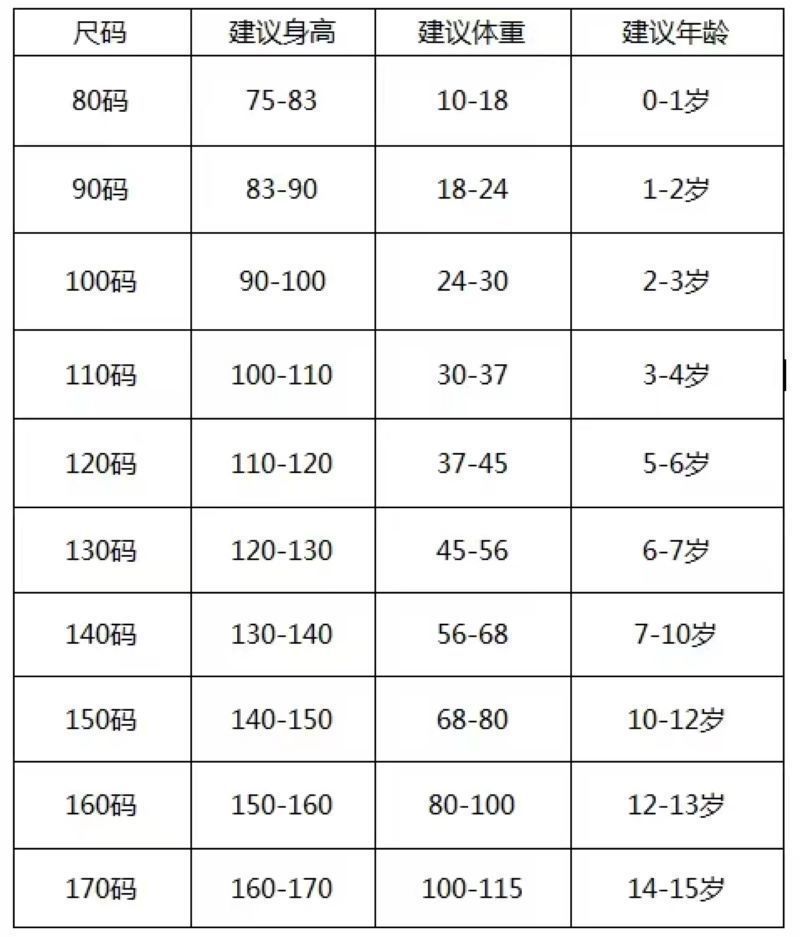 | 尺码 | 建议身高 | 建议体重 | 建议年龄 |
|---|---|---|---|
| 80码 | 75-83 | 10-18 | 0-1岁 |
| 90码 | 83-90 | 18-24 | 1-2岁 |
| 100码 | 90-100 | 24-30 | 2-3岁 |
| 110码 | 100-110 | 30-37 | 3-4岁 |
| 120码 | 110-120 | 37-45 | 5-6岁 |
| 130码 | 120-130 | 45-56 | 6-7岁 |
| 140码 | 130-140 | 56-68 | 7-10岁 |
| 150码 | 140-150 | 68-80 | 10-12岁 |
| 160码 | 150-160 | 80-100 | 12-13岁 |
| 170码 | 160-170 | 100-115 | 14-15岁 |